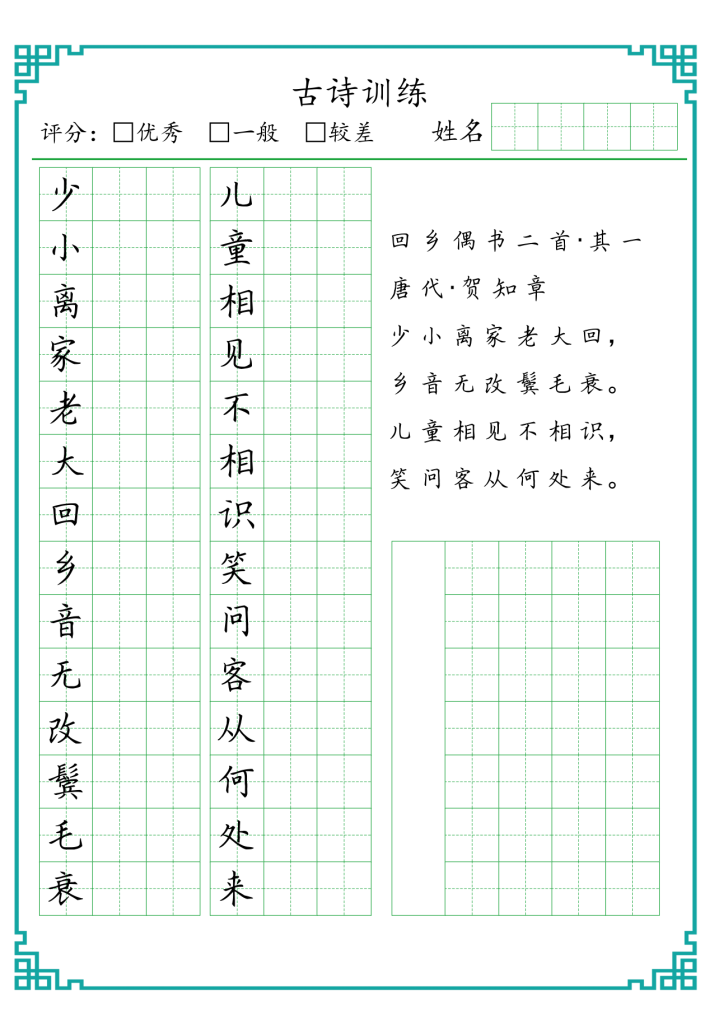 古诗训练

评分：□优秀 □一般 □较差　　姓名

少
小
离
家
老
大
回
乡
音
无
改
鬓
毛
衰

儿
童
相
见
不
相
识
笑
问
客
从
何
处
来

回乡偶书二首·其一
唐代·贺知章
少小离家老大回，
乡音无改鬓毛衰。
儿童相见不相识，
笑问客从何处来。